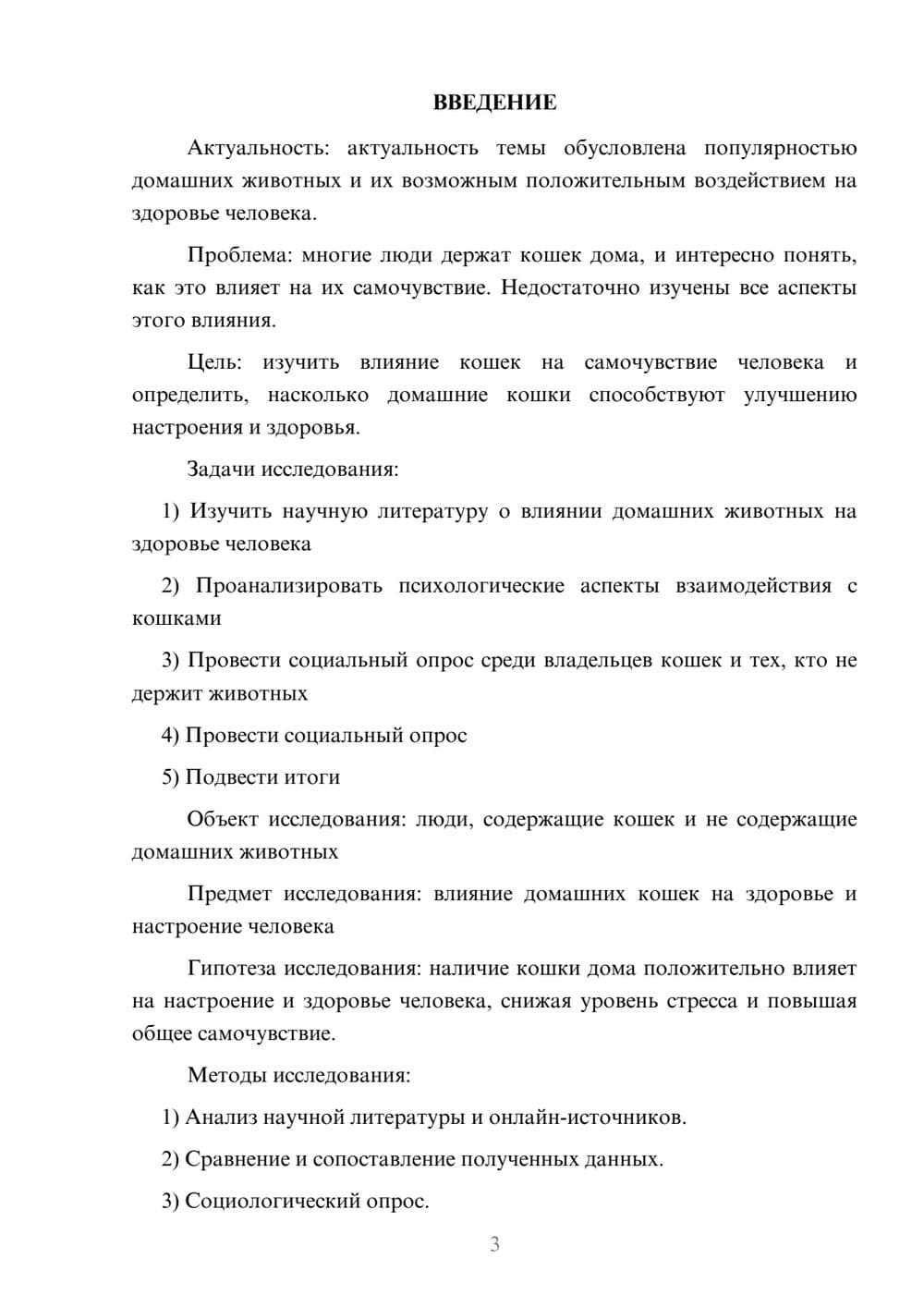 ВВЕДЕНИЕ

Актуальность: актуальность темы обусловлена популярностью домашних животных и их возможным положительным воздействием на здоровье человека.

Проблема: многие люди держат кошек дома, и интересно понять, как это влияет на их самочувствие. Недостаточно изучены все аспекты этого влияния.

Цель: изучить влияние кошек на самочувствие человека и определить, насколько домашние кошки способствуют улучшению настроения и здоровья.

Задачи исследования:

1) Изучить научную литературу о влиянии домашних животных на здоровье человека

2) Проанализировать психологические аспекты взаимодействия с кошками

3) Провести социальный опрос среди владельцев кошек и тех, кто не держит животных

4) Провести социальный опрос

5) Подвести итоги

Объект исследования: люди, содержащие кошек и не содержащие домашних животных

Предмет исследования: влияние домашних кошек на здоровье и настроение человека

Гипотеза исследования: наличие кошки дома положительно влияет на настроение и здоровье человека, снижая уровень стресса и повышая общее самочувствие.

Методы исследования:

1) Анализ научной литературы и онлайн-источников.

2) Сравнение и сопоставление полученных данных.

3) Социологический опрос.

3